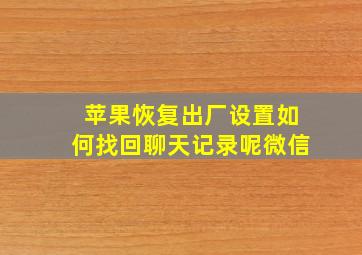 苹果恢复出厂设置如何找回聊天记录呢微信